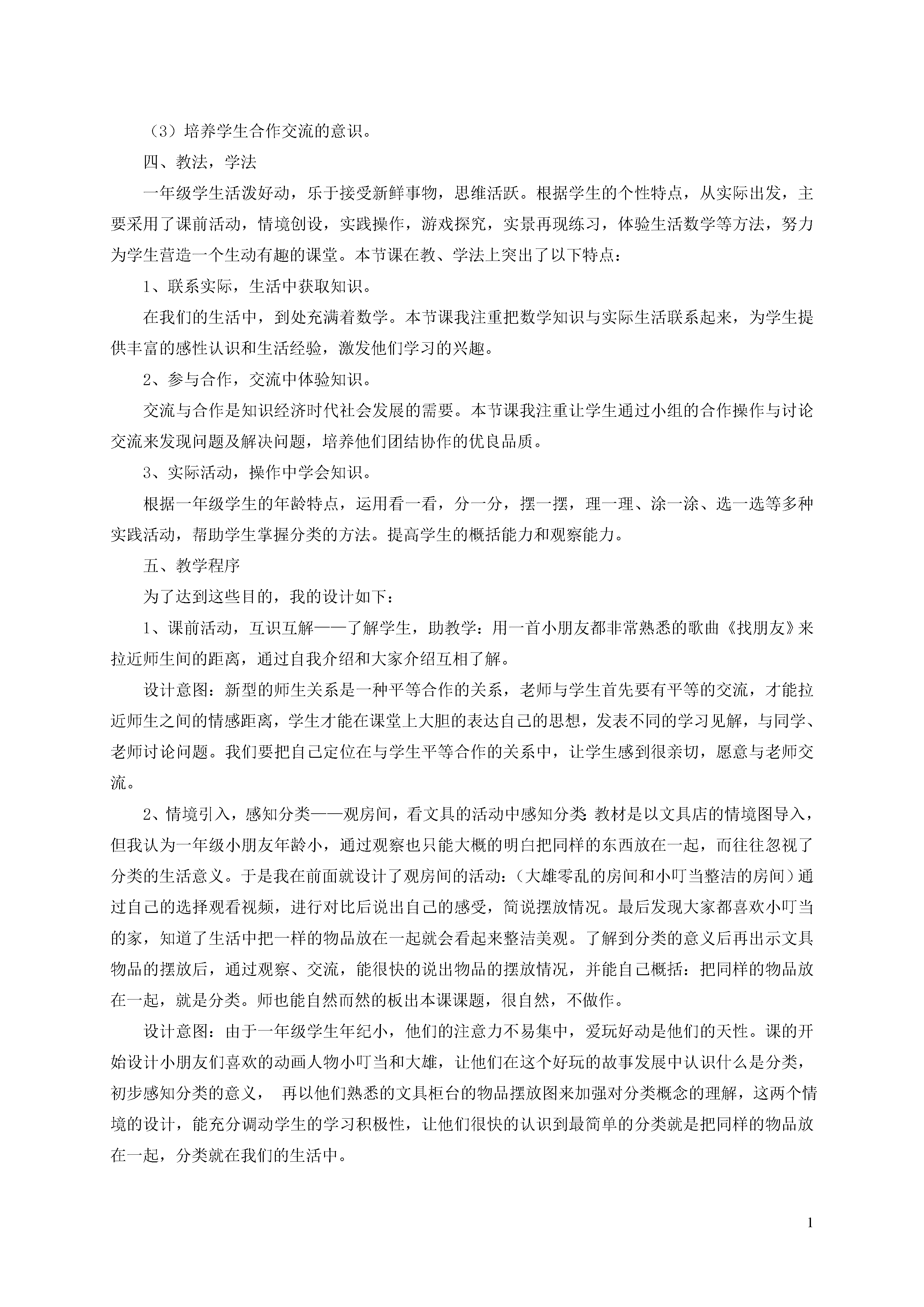 （3）培养学生合作交流的意识。

四、教法，学法

一年级学生活泼好动，乐于接受新鲜事物，思维活跃。根据学生的个性特点，从实际出发，主要采用了课前活动，情境创设，实践操作，游戏探究，实景再现练习，体验生活数学等方法，努力为学生营造一个生动有趣的课堂。本节课在教、学法上突出了以下特点：

1、联系实际，生活中获取知识。

在我们的生活中，到处充满着数学。本节课我注重把数学知识与实际生活联系起来，为学生提供丰富的感性认识和生活经验，激发他们学习的兴趣。

2、参与合作，交流中体验知识。

交流与合作是知识经济时代社会发展的需要。本节课我注重让学生通过小组的合作操作与讨论交流来发现问题及解决问题，培养他们团结协作的优良品质。

3、实际活动，操作中学会知识。

根据一年级学生的年龄特点，运用看一看，分一分，摆一摆，理一理、涂一涂、选一选等多种实践活动，帮助学生掌握分类的方法。提高学生的概括能力和观察能力。

五、教学程序

为了达到这些目的，我的设计如下：

1、课前活动，互识互解——了解学生，助教学：用一首小朋友都非常熟悉的歌曲《找朋友》来拉近师生间的距离，通过自我介绍和大家介绍互相了解。

设计意图：新型的师生关系是一种平等合作的关系，老师与学生首先要有平等的交流，才能拉近师生之间的情感距离，学生才能在课堂上大胆的表达自己的思想，发表不同的学习见解，与同学、老师讨论问题。我们要把自己定位在与学生平等合作的关系中，让学生感到很亲切，愿意与老师交流。

2、情境引入，感知分类——观房间，看文具的活动中感知分类 教材是以文具店的情境图导入，但我认为一年级小朋友年龄小，通过观察也只能大概的明白把同样的东西放在一起，而往往忽视了分类的生活意义。于是我在前面就设计了观房间的活动：（大雄零乱的房间和小叮当整洁的房间）通过自己的选择观看视频，进行对比后说出自己的感受，简说摆放情况。最后发现大家都喜欢小叮当的家，知道了生活中把一样的物品放在一起就会看起来整洁美观。了解到分类的意义后再出示文具物品的摆放后，通过观察、交流，能很快的说出物品的摆放情况，并能自己概括：把同样的物品放在一起，就是分类。师也能自然而然的板出本课课题，很自然，不做作。

设计意图：由于一年级学生年纪小，他们的注意力不易集中，爱玩好动是他们的天性。课的开始设计小朋友们喜欢的动画人物小叮当和大雄，让他们在这个好玩的故事发展中认识什么是分类，初步感知分类的意义， 再以他们熟悉的文具柜台的物品摆放图来加强对分类概念的理解，这两个情境的设计，能充分调动学生的学习积极性，让他们很快的认识到最简单的分类就是把同样的物品放在一起，分类就在我们的生活中。

1